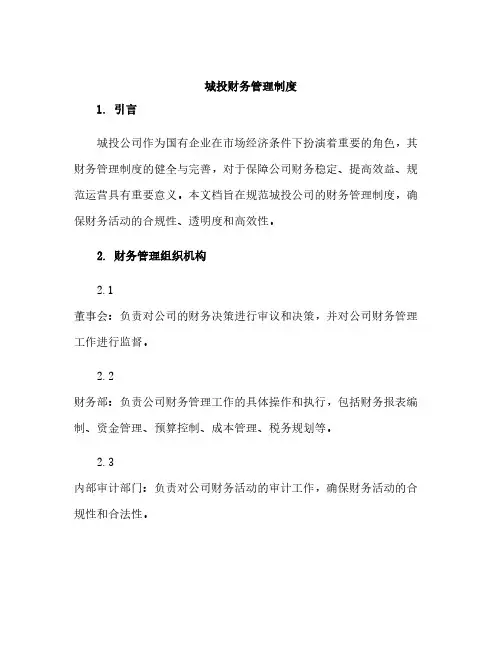 城投财务管理制度

1. 引言

城投公司作为国有企业在市场经济条件下扮演着重要的角色，其财务管理制度的健全与完善，对于保障公司财务稳定、提高效益、规范运营具有重要意义。本文档旨在规范城投公司的财务管理制度，确保财务活动的合规性、透明度和高效性。

2. 财务管理组织机构

2.1

董事会：负责对公司的财务决策进行审议和决策，并对公司财务管理工作进行监督。

2.2

财务部：负责公司财务管理工作的具体操作和执行，包括财务报表编制、资金管理、预算控制、成本管理、税务规划等。

2.3

内部审计部门：负责对公司财务活动的审计工作，确保财务活动的合规性和合法性。